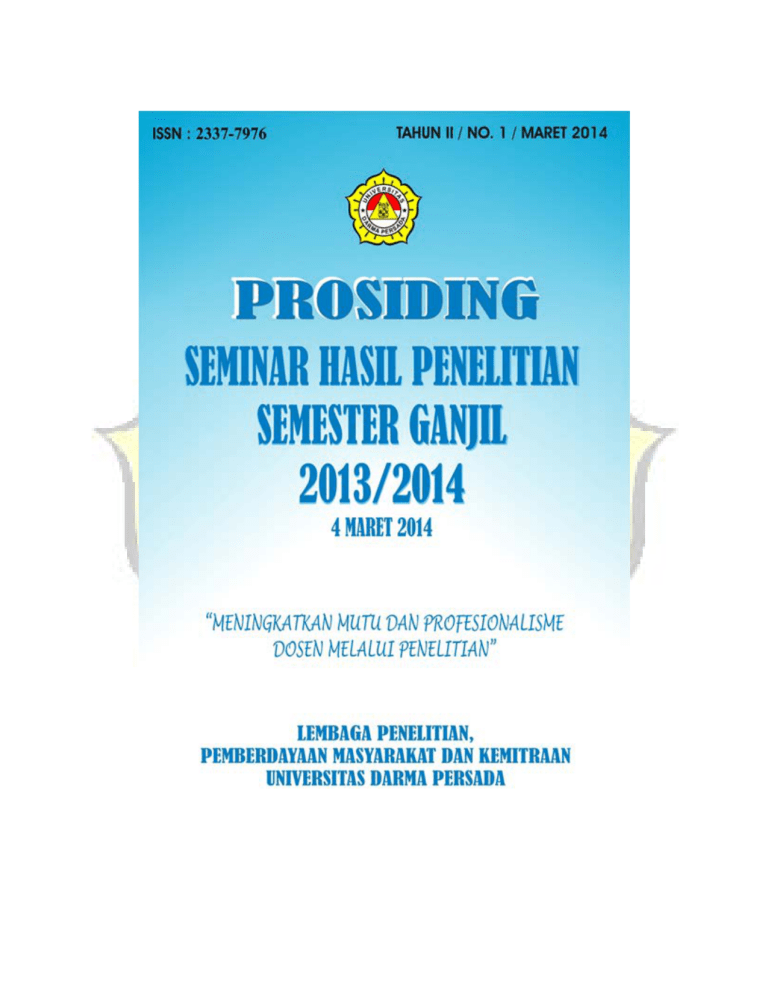 ISSN : 2337-7976

TAHUN II / NO. 1 / MARET 2014

UNIVERSITAS DARMA PERSADA

PROSIDING

SEMINAR HASIL PENELITIAN
SEMESTER GANJIL
2013/2014
4 MARET 2014

"MENINGKATKAN MUTU DAN PROFESIONALISME DOSEN MELALUI PENELITIAN"

LEMBAGA PENELITIAN,
PEMBERDAYAAN MASYARAKAT DAN KEMITRAAN
UNIVERSITAS DARMA PERSADA